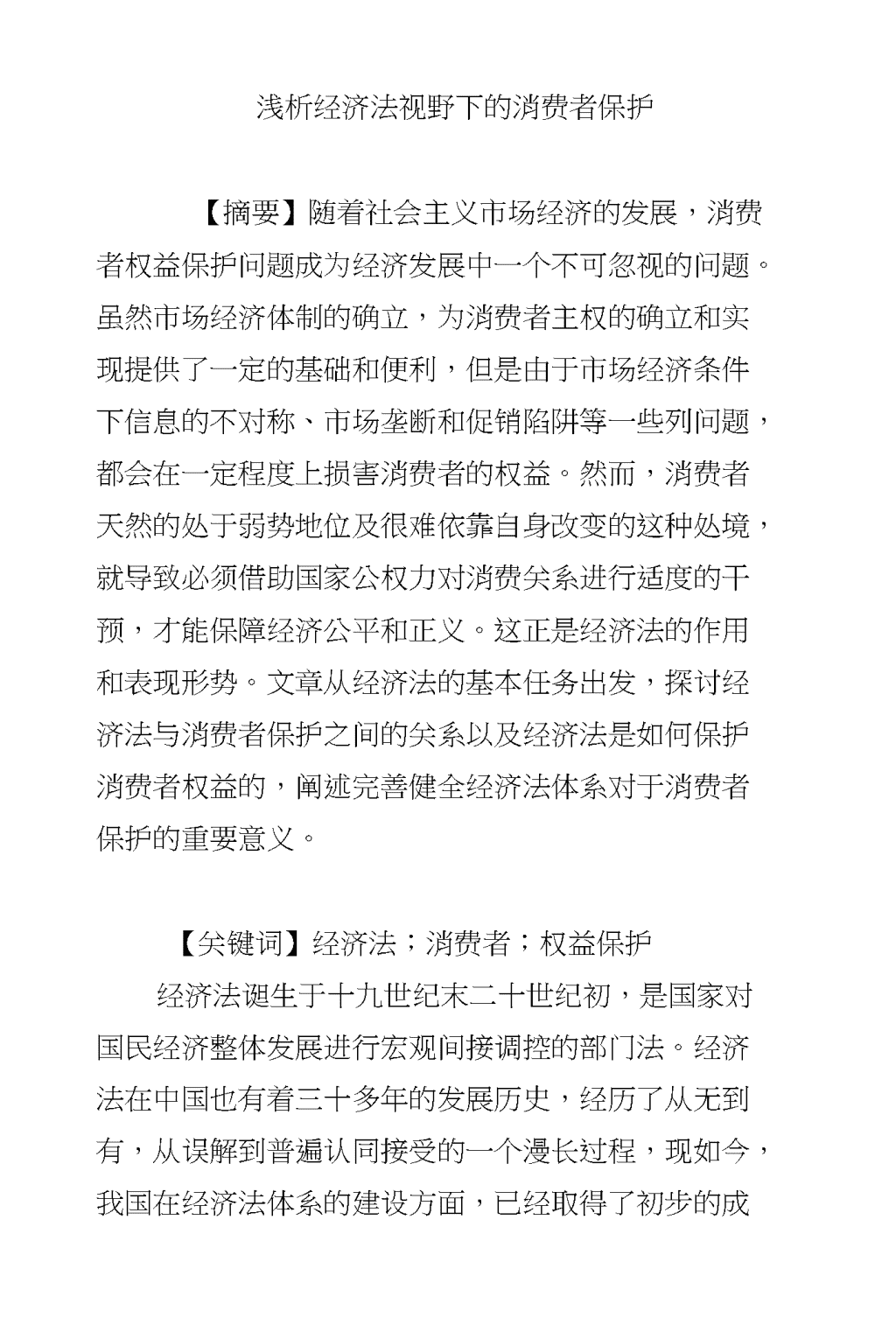 浅析经济法视野下的消费者保护

【摘要】随着社会主义市场经济的发展，消费者权益保护问题成为经济发展中一个不可忽视的问题。虽然市场经济体制的确立，为消费者主权的确立和实现提供了一定的基础和便利，但是由于市场经济条件下信息的不对称、市场垄断和促销陷阱等一些列问题，都会在一定程度上损害消费者的权益。然而，消费者天然的处于弱势地位及很难依靠自身改变的这种处境，就导致必须借助国家公权力对消费关系进行适度的干预，才能保障经济公平和正义。这正是经济法的作用和表现形势。文章从经济法的基本任务出发，探讨经济法与消费者保护之间的关系以及经济法是如何保护消费者权益的，阐述完善健全经济法体系对于消费者保护的重要意义。

【关键词】经济法；消费者；权益保护

经济法诞生于十九世纪末二十世纪初，是国家对国民经济整体发展进行宏观间接调控的部门法。经济法在中国也有着三十多年的发展历史，经历了从无到有，从误解到普遍认同接受的一个漫长过程，现如今，我国在经济法体系的建设方面，已经取得了初步的成